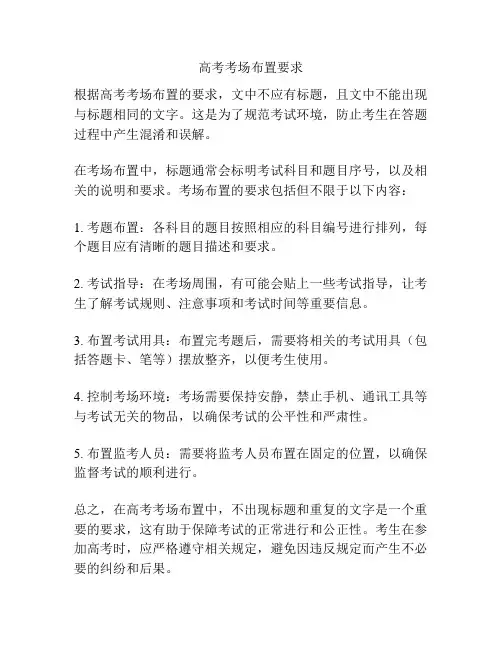 高考考场布置要求

根据高考考场布置的要求，文中不应有标题，且文中不能出现与标题相同的文字。这是为了规范考试环境，防止考生在答题过程中产生混淆和误解。

在考场布置中，标题通常会标明考试科目和题目序号，以及相关的说明和要求。考场布置的要求包括但不限于以下内容：

1. 考题布置：各科目的题目按照相应的科目编号进行排列，每个题目应有清晰的题目描述和要求。

2. 考试指导：在考场周围，有可能会贴上一些考试指导，让考生了解考试规则、注意事项和考试时间等重要信息。

3. 布置考试用具：布置完考题后，需要将相关的考试用具（包括答题卡、笔等）摆放整齐，以便考生使用。

4. 控制考场环境：考场需要保持安静，禁止手机、通讯工具等与考试无关的物品，以确保考试的公平性和严肃性。

5. 布置监考人员：需要将监考人员布置在固定的位置，以确保监督考试的顺利进行。

总之，在高考考场布置中，不出现标题和重复的文字是一个重要的要求，这有助于保障考试的正常进行和公正性。考生在参加高考时，应严格遵守相关规定，避免因违反规定而产生不必要的纠纷和后果。